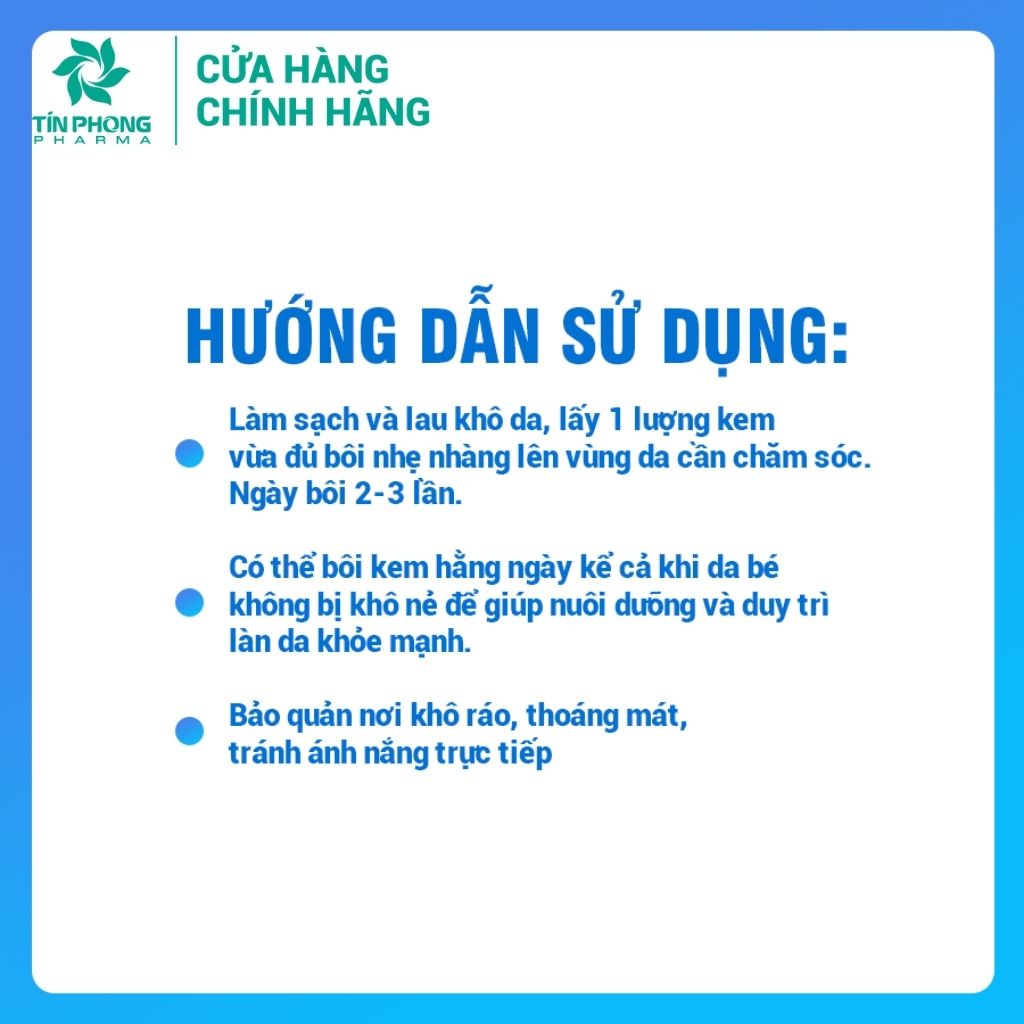 TÍN PHONG
PHARMA

CỬA HÀNG
CHÍNH HÃNG

HƯỚNG DẪN SỬ DỤNG:

Làm sạch và lau khô da, lấy 1 lượng kem vừa đủ bôi nhẹ nhàng lên vùng da cần chăm sóc. Ngày bôi 2-3 lần.

Có thể bôi kem hằng ngày kể cả khi da bé không bị khô nẻ để giúp nuôi dưỡng và duy trì làn da khỏe mạnh.

Bảo quản nơi khô ráo, thoáng mát, tránh ánh nắng trực tiếp